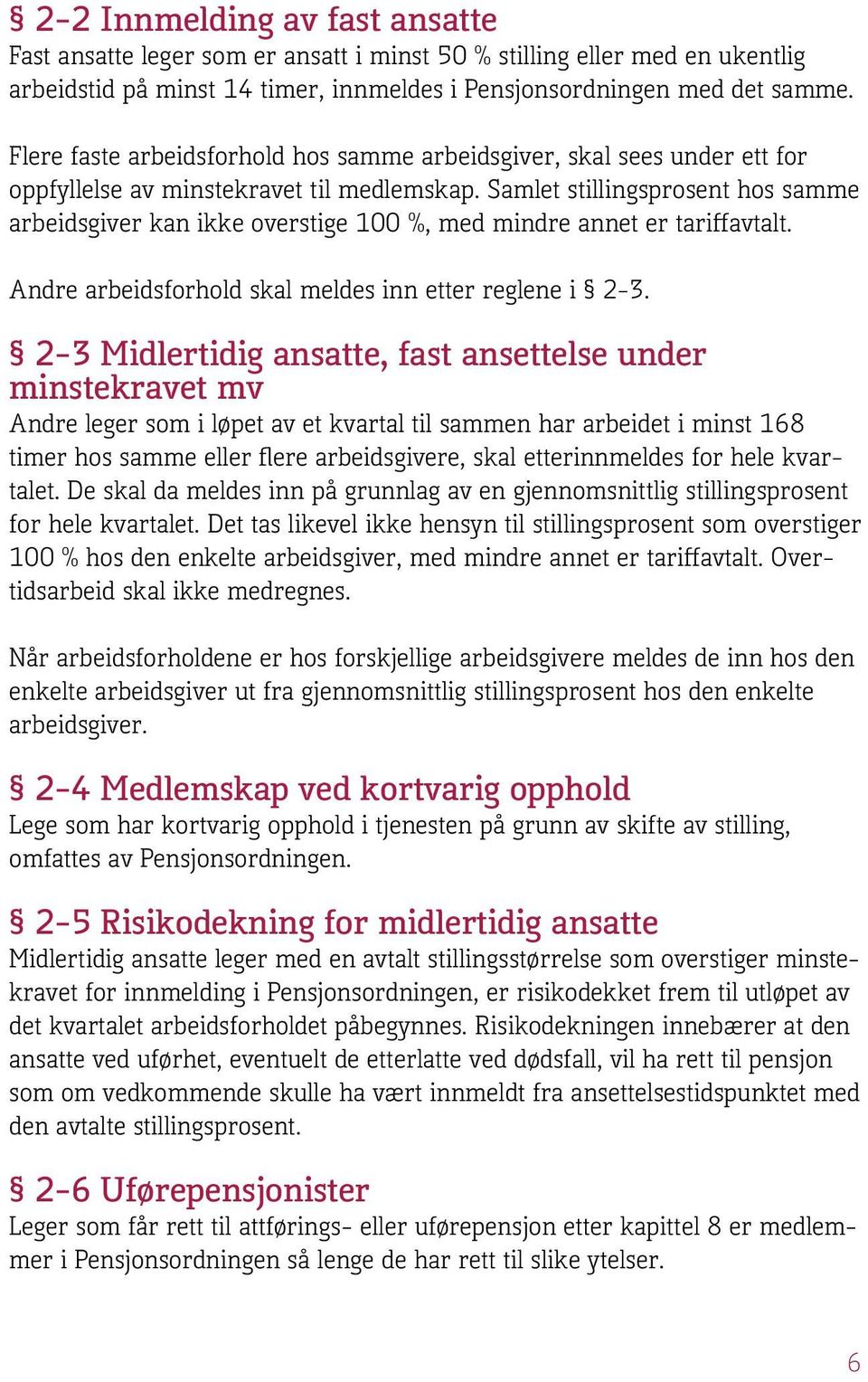 § 2-2 Innmelding av fast ansatte
Fast ansatte leger som er ansatt i minst 50 % stilling eller med en ukentlig arbeidstid på minst 14 timer, innmeldes i Pensjonsordningen med det samme.

Flere faste arbeidsforhold hos samme arbeidsgiver, skal sees under ett for oppfyllelse av minstekravet til medlemskap. Samlet stillingsprosent hos samme arbeidsgiver kan ikke overstige 100 %, med mindre annet er tariffavtalt.

Andre arbeidsforhold skal meldes inn etter reglene i § 2-3.

§ 2-3 Midlertidig ansatte, fast ansettelse under minstekravet mv
Andre leger som i løpet av et kvartal til sammen har arbeidet i minst 168 timer hos samme eller flere arbeidsgivere, skal etterinnmeldes for hele kvartalet. De skal da meldes inn på grunnlag av en gjennomsnittlig stillingsprosent for hele kvartalet. Det tas likevel ikke hensyn til stillingsprosent som overstiger 100 % hos den enkelte arbeidsgiver, med mindre annet er tariffavtalt. Overtidsarbeid skal ikke medregnes.

Når arbeidsforholdene er hos forskjellige arbeidsgivere meldes de inn hos den enkelte arbeidsgiver ut fra gjennomsnittlig stillingsprosent hos den enkelte arbeidsgiver.

§ 2-4 Medlemskap ved kortvarig opphold
Lege som har kortvarig opphold i tjenesten på grunn av skifte av stilling, omfattes av Pensjonsordningen.

§ 2-5 Risikodekning for midlertidig ansatte
Midlertidig ansatte leger med en avtalt stillingsstørrelse som overstiger minstekravet for innmelding i Pensjonsordningen, er risikodekket frem til utløpet av det kvartalet arbeidsforholdet påbegynnes. Risikodekningen innebærer at den ansatte ved uførhet, eventuelt de etterlatte ved dødsfall, vil ha rett til pensjon som om vedkommende skulle ha vært innmeldt fra ansettelsestidspunktet med den avtalte stillingsprosent.

§ 2-6 Uførepensjonister
Leger som får rett til attførings- eller uførepensjon etter kapittel 8 er medlemmer i Pensjonsordningen så lenge de har rett til slike ytelser.

6